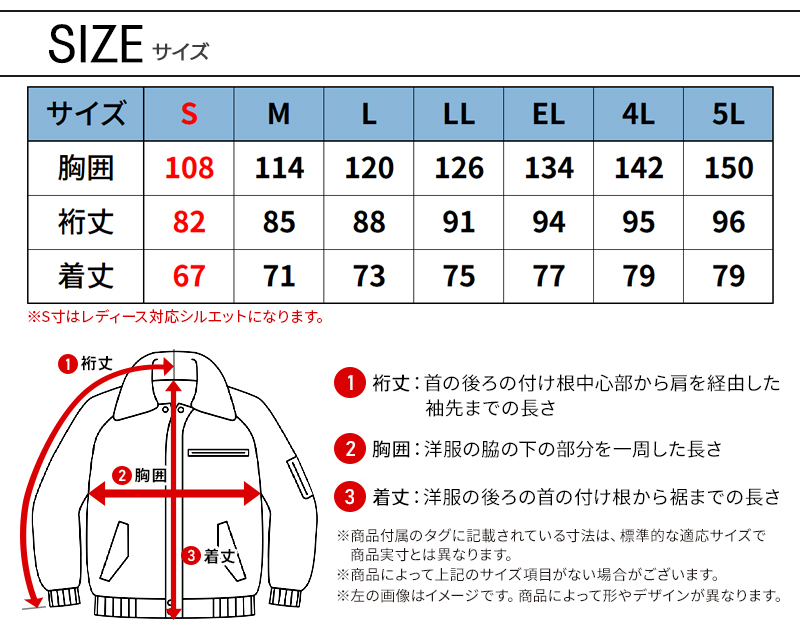 SIZE サイズ

| サイズ | S | M | L | LL | EL | 4L | 5L |
|---|---|---|---|---|---|---|---|
| 胸囲 | 108 | 114 | 120 | 126 | 134 | 142 | 150 |
| 裄丈 | 82 | 85 | 88 | 91 | 94 | 95 | 96 |
| 着丈 | 67 | 71 | 73 | 75 | 77 | 79 | 79 |

※S寸はレディース対応シルエットになります。

1 裄丈
2 胸囲
3 着丈

1 裄丈：首の後ろの付け根中心部から肩を経由した袖先までの長さ

2 胸囲：洋服の脇の下の部分を一周した長さ

3 着丈：洋服の後ろの首の付け根から裾までの長さ

※商品付属のタグに記載されている寸法は、標準的な適応サイズで商品実寸とは異なります。
※商品によって上記のサイズ項目がない場合がございます。
※左の画像はイメージです。商品によって形やデザインが異なります。